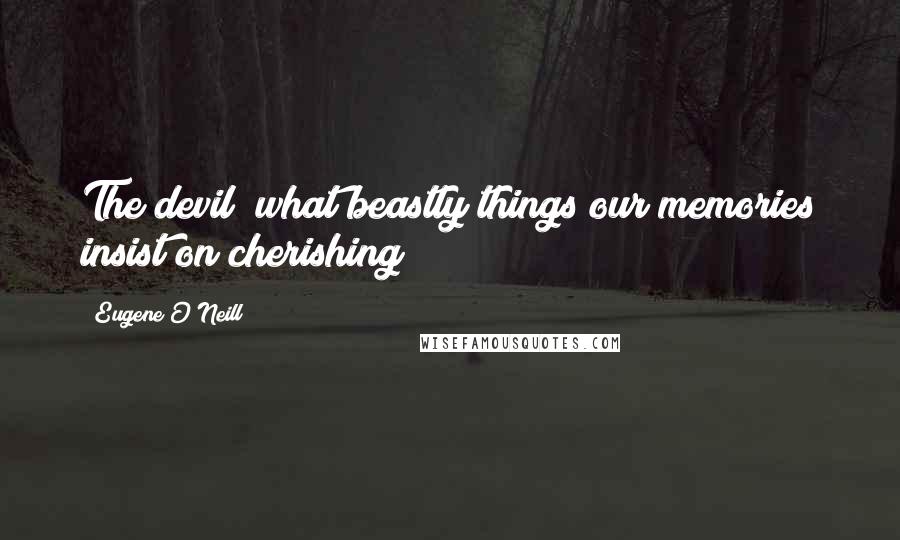 The devil what beastly things our memories insist on cherishing

Eugene O Neill

WISEFAMOUSQUOTES.COM